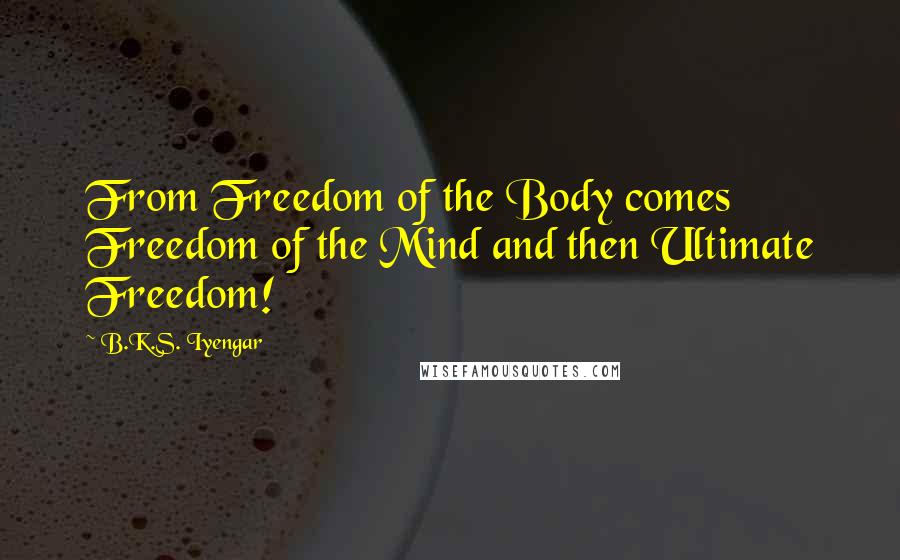 From Freedom of the Body comes Freedom of the Mind and then Ultimate Freedom!

~ B.K.S. Iyengar

WISEFAMOUSQUOTES.COM